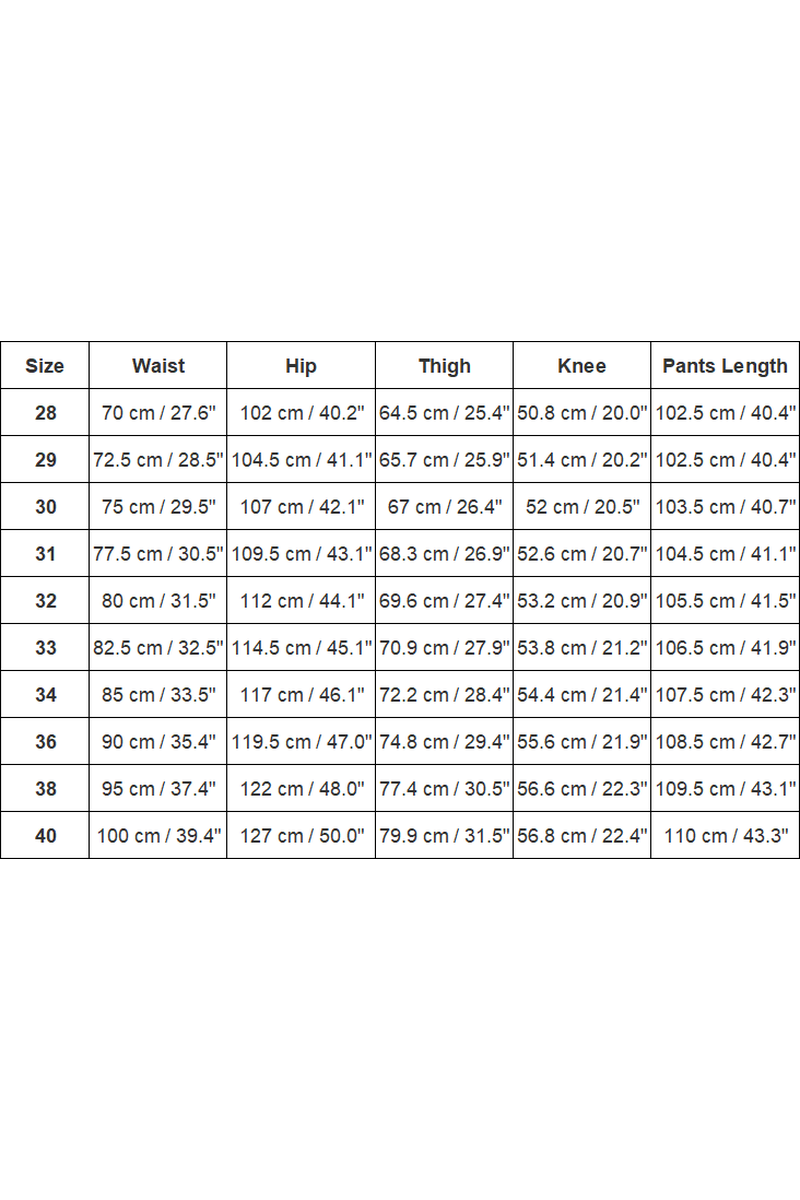 | Size | Waist | Hip | Thigh | Knee | Pants Length |
|---|---|---|---|---|---|
| 28 | 70 cm / 27.6" | 102 cm / 40.2" | 64.5 cm / 25.4" | 50.8 cm / 20.0" | 102.5 cm / 40.4" |
| 29 | 72.5 cm / 28.5" | 104.5 cm / 41.1" | 65.7 cm / 25.9" | 51.4 cm / 20.2" | 102.5 cm / 40.4" |
| 30 | 75 cm / 29.5" | 107 cm / 42.1" | 67 cm / 26.4" | 52 cm / 20.5" | 103.5 cm / 40.7" |
| 31 | 77.5 cm / 30.5" | 109.5 cm / 43.1" | 68.3 cm / 26.9" | 52.6 cm / 20.7" | 104.5 cm / 41.1" |
| 32 | 80 cm / 31.5" | 112 cm / 44.1" | 69.6 cm / 27.4" | 53.2 cm / 20.9" | 105.5 cm / 41.5" |
| 33 | 82.5 cm / 32.5" | 114.5 cm / 45.1" | 70.9 cm / 27.9" | 53.8 cm / 21.2" | 106.5 cm / 41.9" |
| 34 | 85 cm / 33.5" | 117 cm / 46.1" | 72.2 cm / 28.4" | 54.4 cm / 21.4" | 107.5 cm / 42.3" |
| 36 | 90 cm / 35.4" | 119.5 cm / 47.0" | 74.8 cm / 29.4" | 55.6 cm / 21.9" | 108.5 cm / 42.7" |
| 38 | 95 cm / 37.4" | 122 cm / 48.0" | 77.4 cm / 30.5" | 56.6 cm / 22.3" | 109.5 cm / 43.1" |
| 40 | 100 cm / 39.4" | 127 cm / 50.0" | 79.9 cm / 31.5" | 56.8 cm / 22.4" | 110 cm / 43.3" |